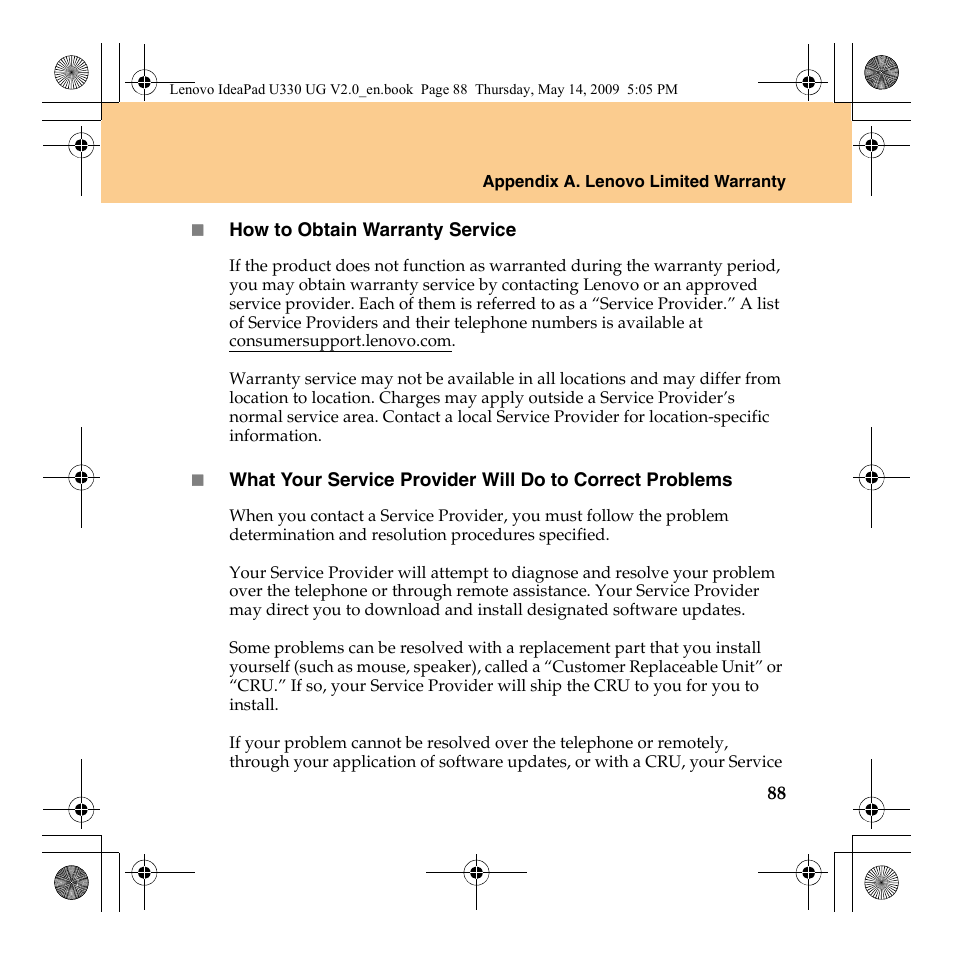 Lenovo IdeaPad U330 UG V2.0_en.book Page 88 Thursday, May 14, 2009 5:05 PM

Appendix A. Lenovo Limited Warranty

■ How to Obtain Warranty Service

If the product does not function as warranted during the warranty period, you may obtain warranty service by contacting Lenovo or an approved service provider. Each of them is referred to as a “Service Provider.” A list of Service Providers and their telephone numbers is available at consumersupport.lenovo.com.

Warranty service may not be available in all locations and may differ from location to location. Charges may apply outside a Service Provider’s normal service area. Contact a local Service Provider for location-specific information.

■ What Your Service Provider Will Do to Correct Problems

When you contact a Service Provider, you must follow the problem determination and resolution procedures specified.

Your Service Provider will attempt to diagnose and resolve your problem over the telephone or through remote assistance. Your Service Provider may direct you to download and install designated software updates.

Some problems can be resolved with a replacement part that you install yourself (such as mouse, speaker), called a “Customer Replaceable Unit” or “CRU.” If so, your Service Provider will ship the CRU to you for you to install.

If your problem cannot be resolved over the telephone or remotely, through your application of software updates, or with a CRU, your Service

88